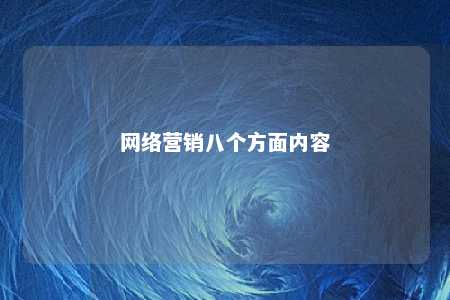 网络营销八个方面内容